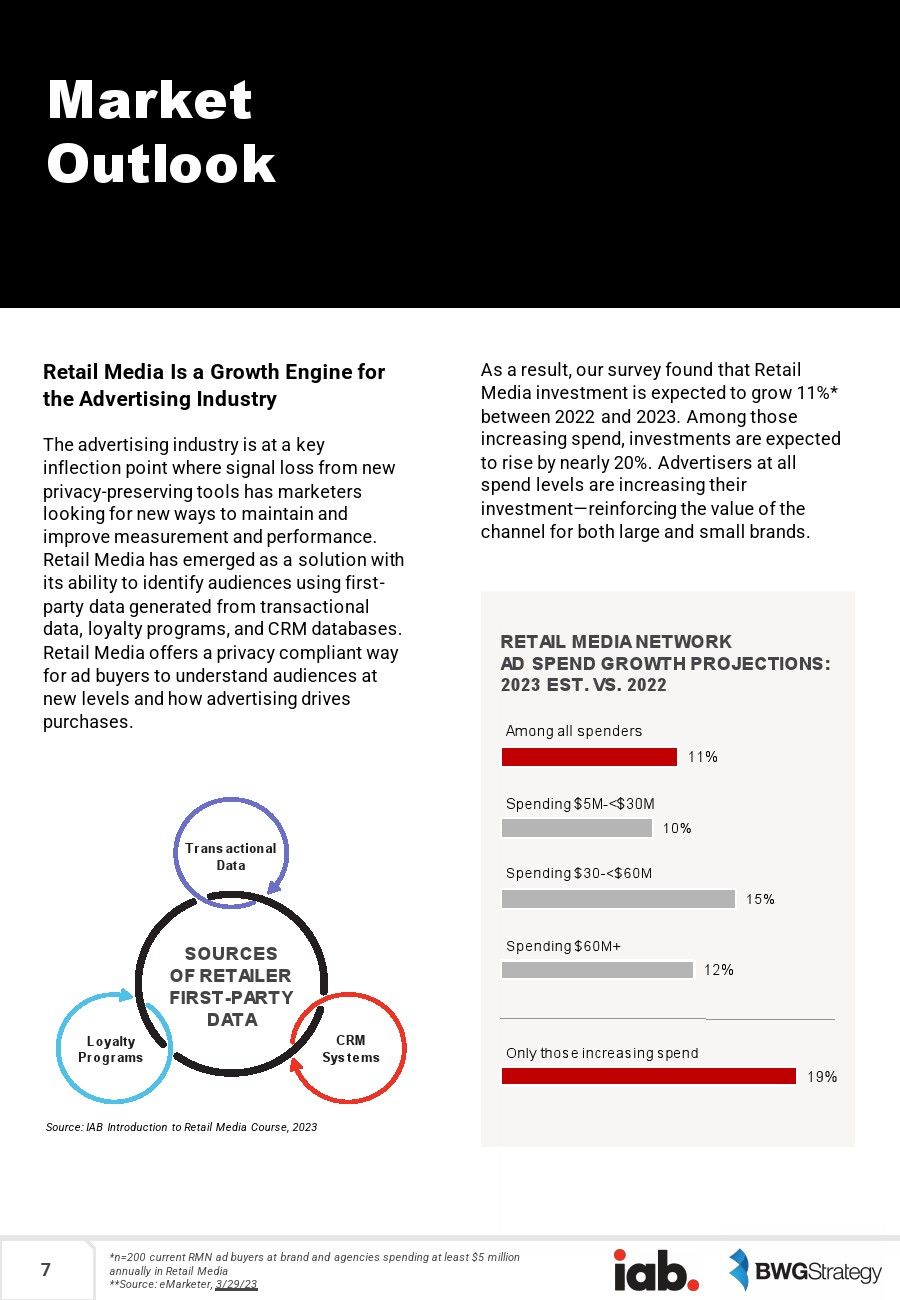 Market Outlook

Retail Media Is a Growth Engine for the Advertising Industry

The advertising industry is at a key inflection point where signal loss from new privacy-preserving tools has marketers looking for new ways to maintain and improve measurement and performance. Retail Media has emerged as a solution with its ability to identify audiences using first-party data generated from transactional data, loyalty programs, and CRM databases. Retail Media offers a privacy compliant way for ad buyers to understand audiences at new levels and how advertising drives purchases.

Transactional Data

SOURCES OF RETAILER FIRST-PARTY DATA

Loyalty Programs

CRM Systems

Source: IAB Introduction to Retail Media Course, 2023

As a result, our survey found that Retail Media investment is expected to grow 11%* between 2022 and 2023. Among those increasing spend, investments are expected to rise by nearly 20%. Advertisers at all spend levels are increasing their investment—reinforcing the value of the channel for both large and small brands.

RETAIL MEDIA NETWORK AD SPEND GROWTH PROJECTIONS: 2023 EST. VS. 2022

Among all spenders
11%

Spending $5M-<$30M
10%

Spending $30-<$60M
15%

Spending $60M+
12%

Only those increasing spend
19%

7

*n=200 current RMN ad buyers at brand and agencies spending at least $5 million annually in Retail Media
**Source: eMarketer, 3/29/23

iab.

BWGStrategy